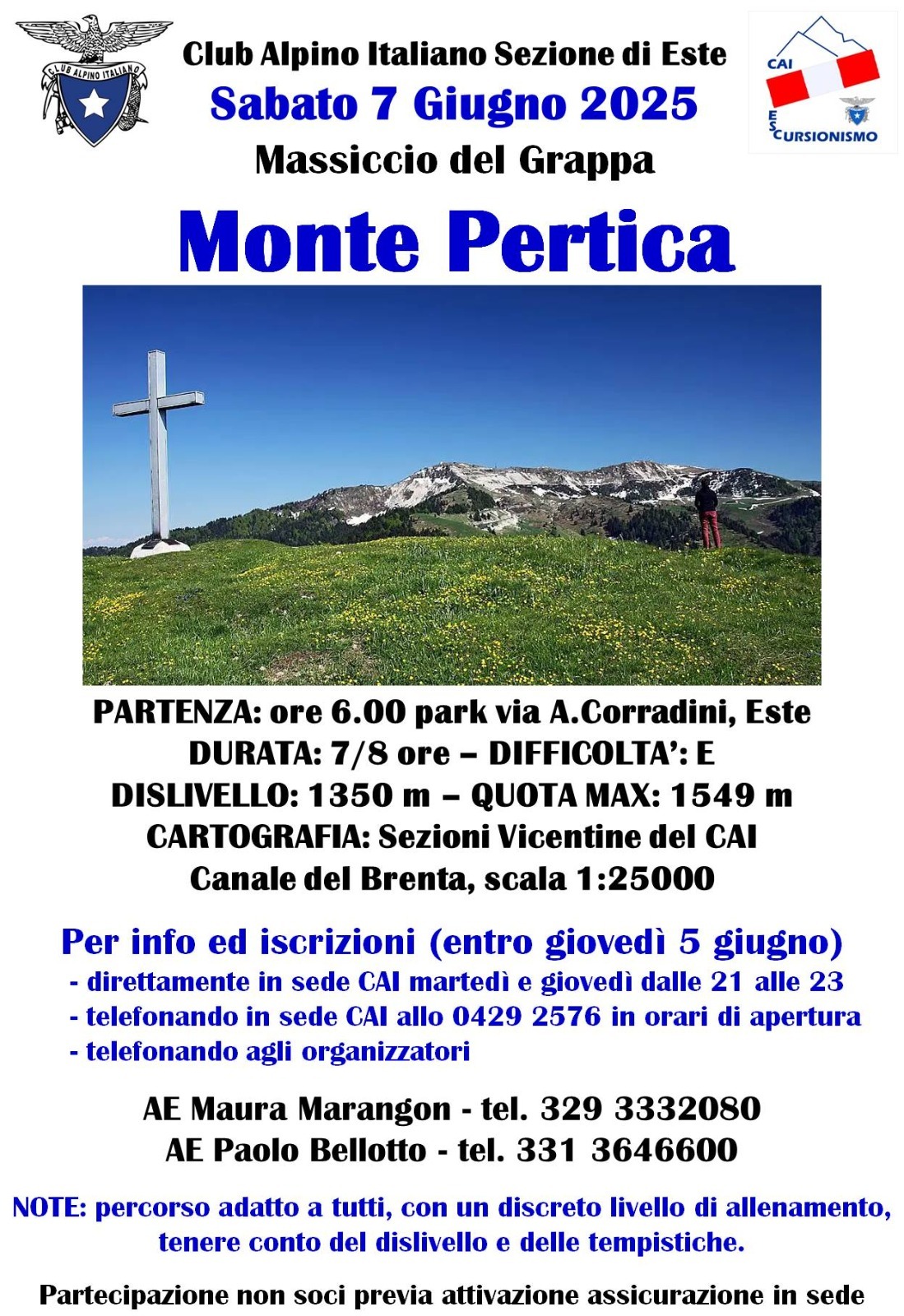 CLUB ALPINO ITALIANO

Club Alpino Italiano Sezione di Este
Sabato 7 Giugno 2025
Massiccio del Grappa

CAI
ESCURSIONISMO

Monte Pertica

PARTENZA: ore 6.00 park via A.Corradini, Este
DURATA: 7/8 ore – DIFFICOLTA': E
DISLIVELLO: 1350 m – QUOTA MAX: 1549 m
CARTOGRAFIA: Sezioni Vicentine del CAI
Canale del Brenta, scala 1:25000

Per info ed iscrizioni (entro giovedì 5 giugno)
- direttamente in sede CAI martedì e giovedì dalle 21 alle 23
- telefonando in sede CAI allo 0429 2576 in orari di apertura
- telefonando agli organizzatori

AE Maura Marangon - tel. 329 3332080
AE Paolo Bellotto - tel. 331 3646600

NOTE: percorso adatto a tutti, con un discreto livello di allenamento, tenere conto del dislivello e delle tempistiche.

Partecipazione non soci previa attivazione assicurazione in sede